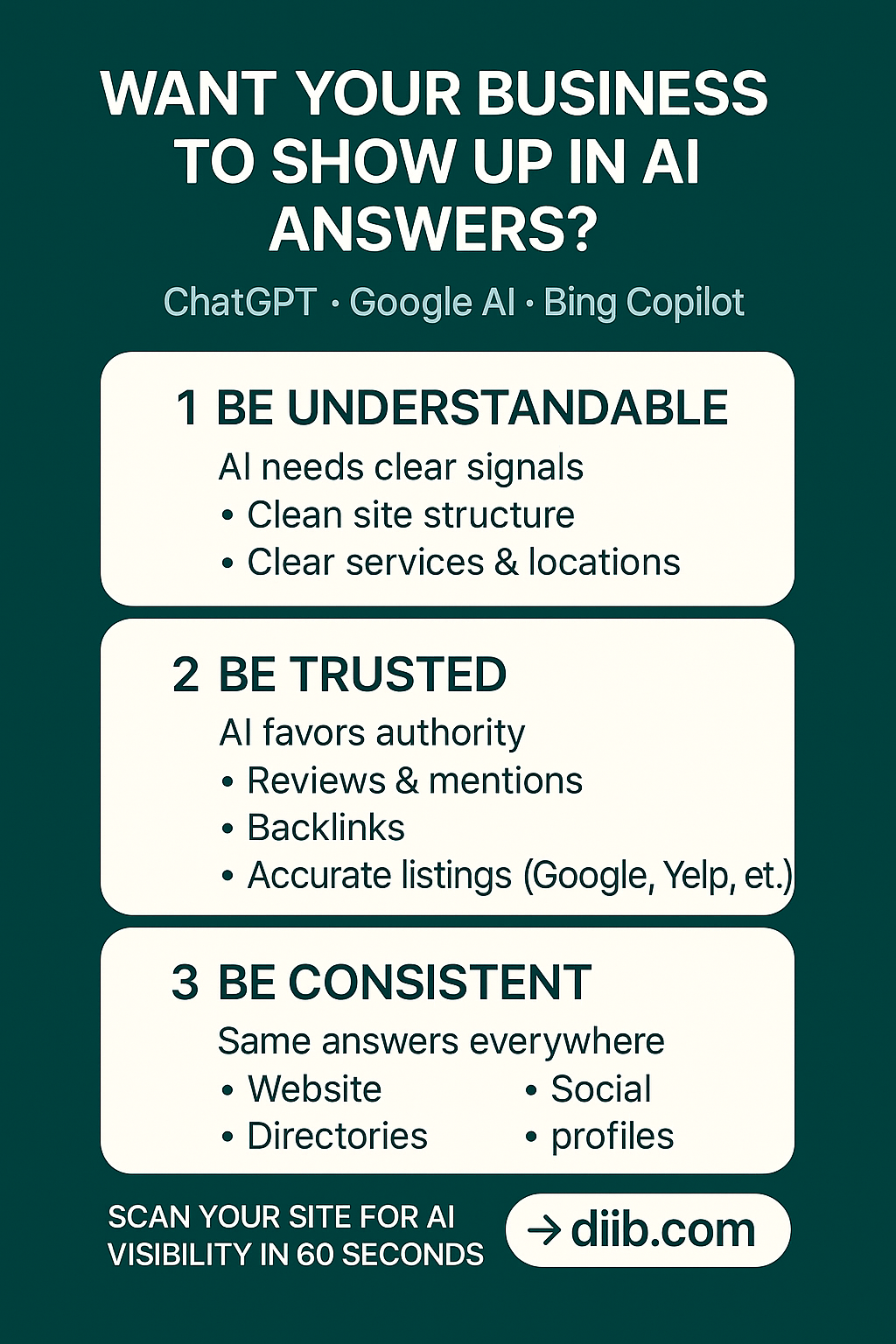 WANT YOUR BUSINESS TO SHOW UP IN AI ANSWERS?

ChatGPT · Google AI · Bing Copilot

1 BE UNDERSTANDABLE

AI needs clear signals
• Clean site structure
• Clear services & locations

2 BE TRUSTED

AI favors authority
• Reviews & mentions
• Backlinks
• Accurate listings (Google, Yelp, et.)

3 BE CONSISTENT

Same answers everywhere
• Website
• Directories
• Social
• profiles

SCAN YOUR SITE FOR AI VISIBILITY IN 60 SECONDS

→ diib.com